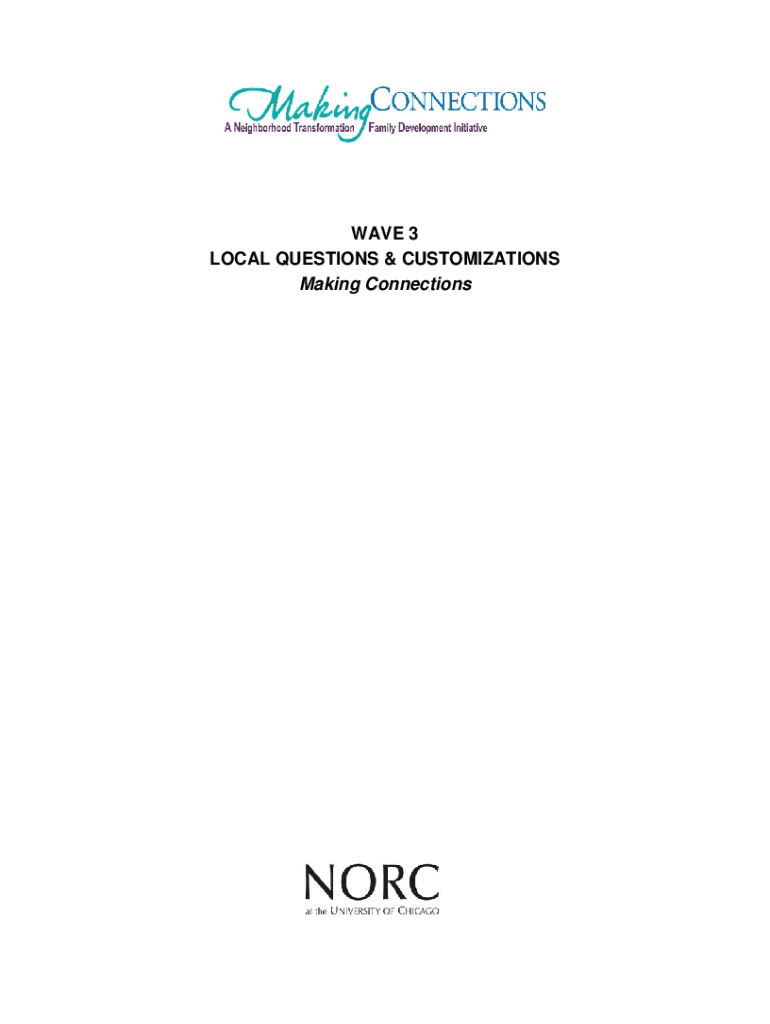 Making CONNECTIONS
A Neighborhood Transformation Family Development Initiative

WAVE 3
LOCAL QUESTIONS & CUSTOMIZATIONS
Making Connections

NORC
at the UNIVERSITY OF CHICAGO